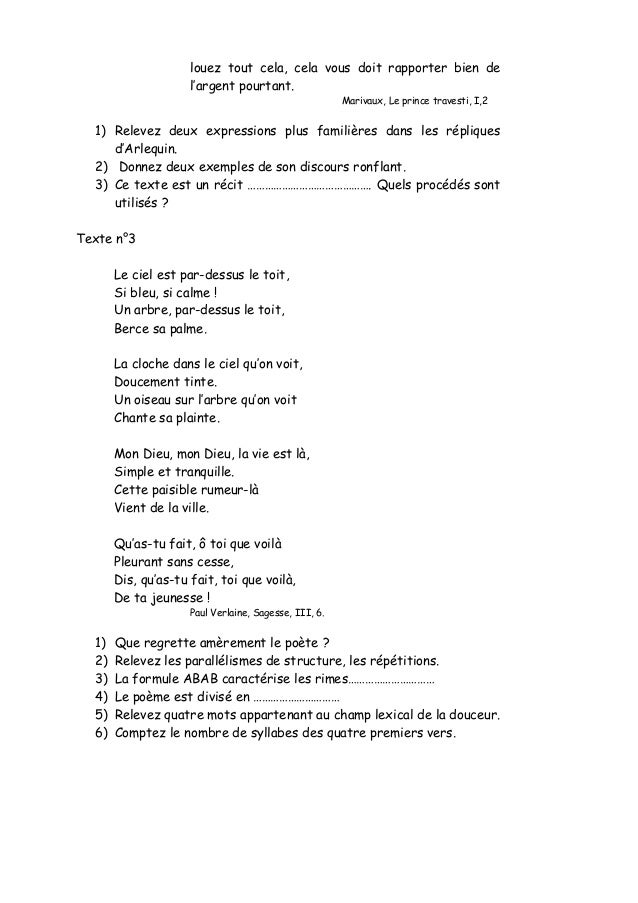 louez tout cela, cela vous doit rapporter bien de l'argent pourtant.

Marivaux, Le prince travesti, I,2

1) Relevez deux expressions plus familières dans les répliques d'Arlequin.
2) Donnez deux exemples de son discours ronflant.
3) Ce texte est un récit …………………………………… Quels procédés sont utilisés ?

Texte n°3

Le ciel est par-dessus le toit,
Si bleu, si calme !
Un arbre, par-dessus le toit,
Berce sa palme.

La cloche dans le ciel qu'on voit,
Doucement tinte.
Un oiseau sur l'arbre qu'on voit
Chante sa plainte.

Mon Dieu, mon Dieu, la vie est là,
Simple et tranquille.
Cette paisible rumeur-là
Vient de la ville.

Qu'as-tu fait, ô toi que voilà
Pleurant sans cesse,
Dis, qu'as-tu fait, toi que voilà,
De ta jeunesse !

Paul Verlaine, Sagesse, III, 6.

1) Que regrette amèrement le poète ?
2) Relevez les parallélismes de structure, les répétitions.
3) La formule ABAB caractérise les rimes…………………………
4) Le poème est divisé en …………………………
5) Relevez quatre mots appartenant au champ lexical de la douceur.
6) Comptez le nombre de syllabes des quatre premiers vers.